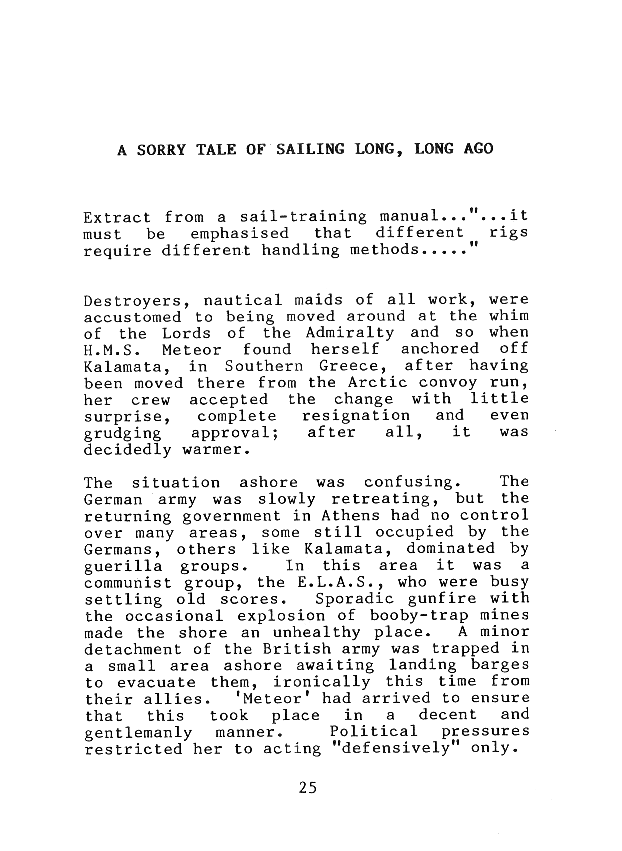 A SORRY TALE OF SAILING LONG, LONG AGO

Extract from a sail-training manual..."...it must be emphasised that different rigs require different handling methods....."

Destroyers, nautical maids of all work, were accustomed to being moved around at the whim of the Lords of the Admiralty and so when H.M.S. Meteor found herself anchored off Kalamata, in Southern Greece, after having been moved there from the Arctic convoy run, her crew accepted the change with little surprise, complete resignation and even grudging approval; after all, it was decidedly warmer.

The situation ashore was confusing. The German army was slowly retreating, but the returning government in Athens had no control over many areas, some still occupied by the Germans, others like Kalamata, dominated by guerilla groups. In this area it was a communist group, the E.L.A.S., who were busy settling old scores. Sporadic gunfire with the occasional explosion of booby-trap mines made the shore an unhealthy place. A minor detachment of the British army was trapped in a small area ashore awaiting landing barges to evacuate them, ironically this time from their allies. 'Meteor' had arrived to ensure that this took place in a decent and gentlemanly manner. Political pressures restricted her to acting "defensively" only.

25